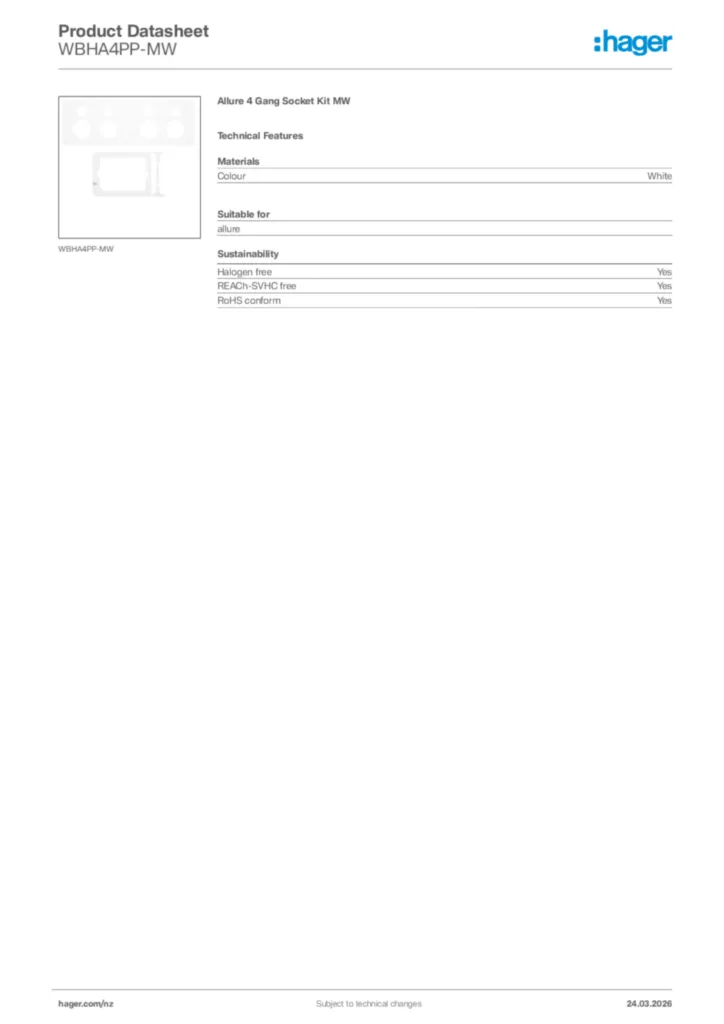 Product Datasheet
WBHA4PP-MW

:hager

WBHA4PP-MW

Allure 4 Gang Socket Kit MW

Technical Features

Materials

| Colour | White |
|---|---|

Suitable for

allure

Sustainability

| Halogen free | Yes |
|---|---|
| REACh-SVHC free | Yes |
| RoHS conform | Yes |

hager.com/nz
Subject to technical changes
24.03.2026